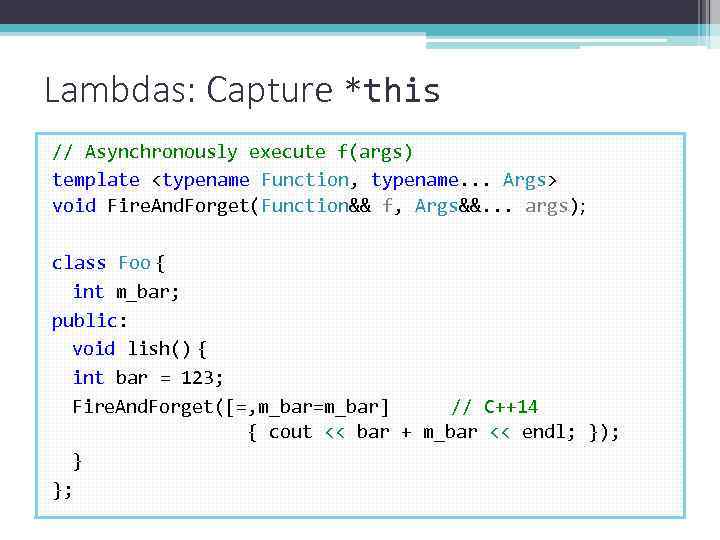 Lambdas: Capture *this

// Asynchronously execute f(args)
template <typename Function, typename... Args>
void FireAndForget(Function&& f, Args&&... args);

class Foo {
  int m_bar;
public:
  void lish() {
  int bar = 123;
  FireAndForget([=,m_bar=m_bar]      // C++14
                { cout << bar + m_bar << endl; });
  }
};